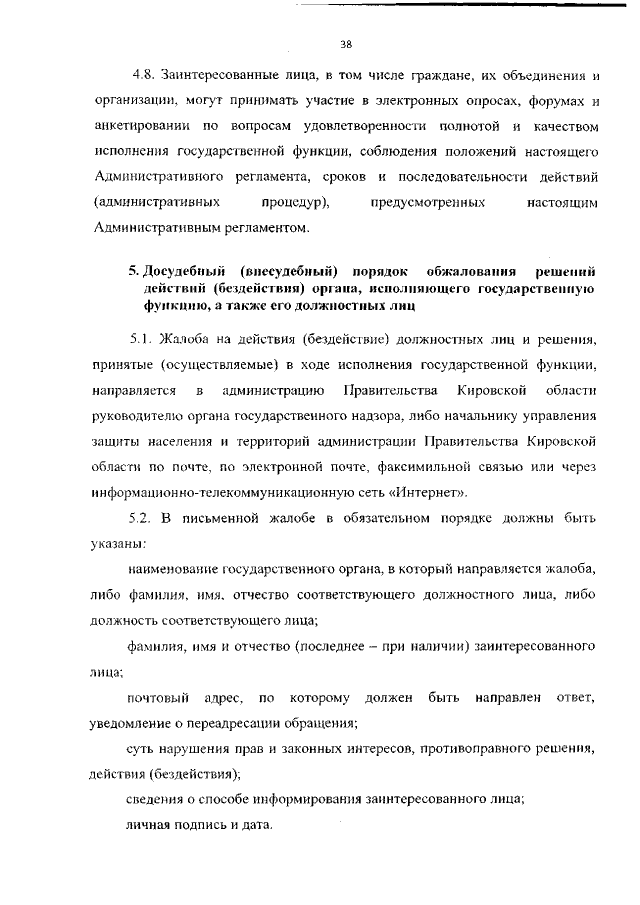 38

4.8. Заинтересованные лица, в том числе граждане, их объединения и организации, могут принимать участие в электронных опросах, форумах и анкетировании по вопросам удовлетворенности полнотой и качеством исполнения государственной функции, соблюдения положений настоящего Административного регламента, сроков и последовательности действий (административных процедур), предусмотренных настоящим Административным регламентом.

5. Досудебный (внесудебный) порядок обжалования решений действий (бездействия) органа, исполняющего государственную функцию, а также его должностных лиц

5.1. Жалоба на действия (бездействие) должностных лиц и решения, принятые (осуществляемые) в ходе исполнения государственной функции, направляется в администрацию Правительства Кировской области руководителю органа государственного надзора, либо начальнику управления защиты населения и территорий администрации Правительства Кировской области по почте, по электронной почте, факсимильной связью или через информационно-телекоммуникационную сеть «Интернет».

5.2. В письменной жалобе в обязательном порядке должны быть указаны:

наименование государственного органа, в который направляется жалоба, либо фамилия, имя, отчество соответствующего должностного лица, либо должность соответствующего лица;

фамилия, имя и отчество (последнее – при наличии) заинтересованного лица;

почтовый адрес, по которому должен быть направлен ответ, уведомление о переадресации обращения;

суть нарушения прав и законных интересов, противоправного решения, действия (бездействия);

сведения о способе информирования заинтересованного лица;

личная подпись и дата.